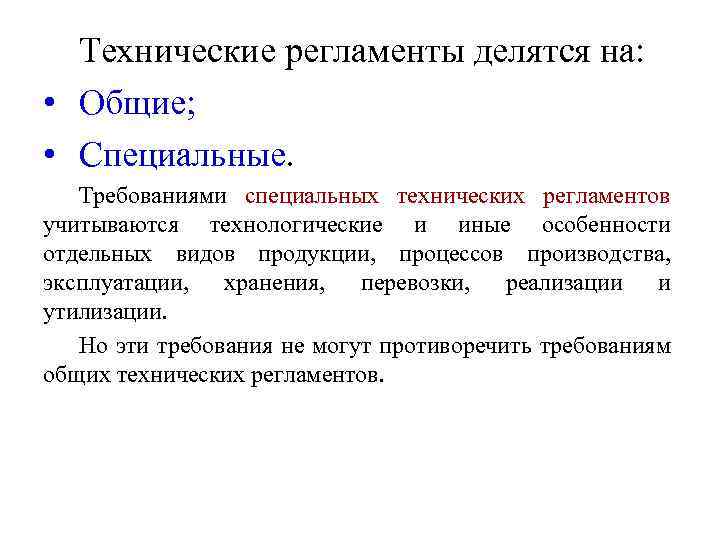 Технические регламенты делятся на:

• Общие;

• Специальные.

Требованиями специальных технических регламентов учитываются технологические и иные особенности отдельных видов продукции, процессов производства, эксплуатации, хранения, перевозки, реализации и утилизации.

Но эти требования не могут противоречить требованиям общих технических регламентов.